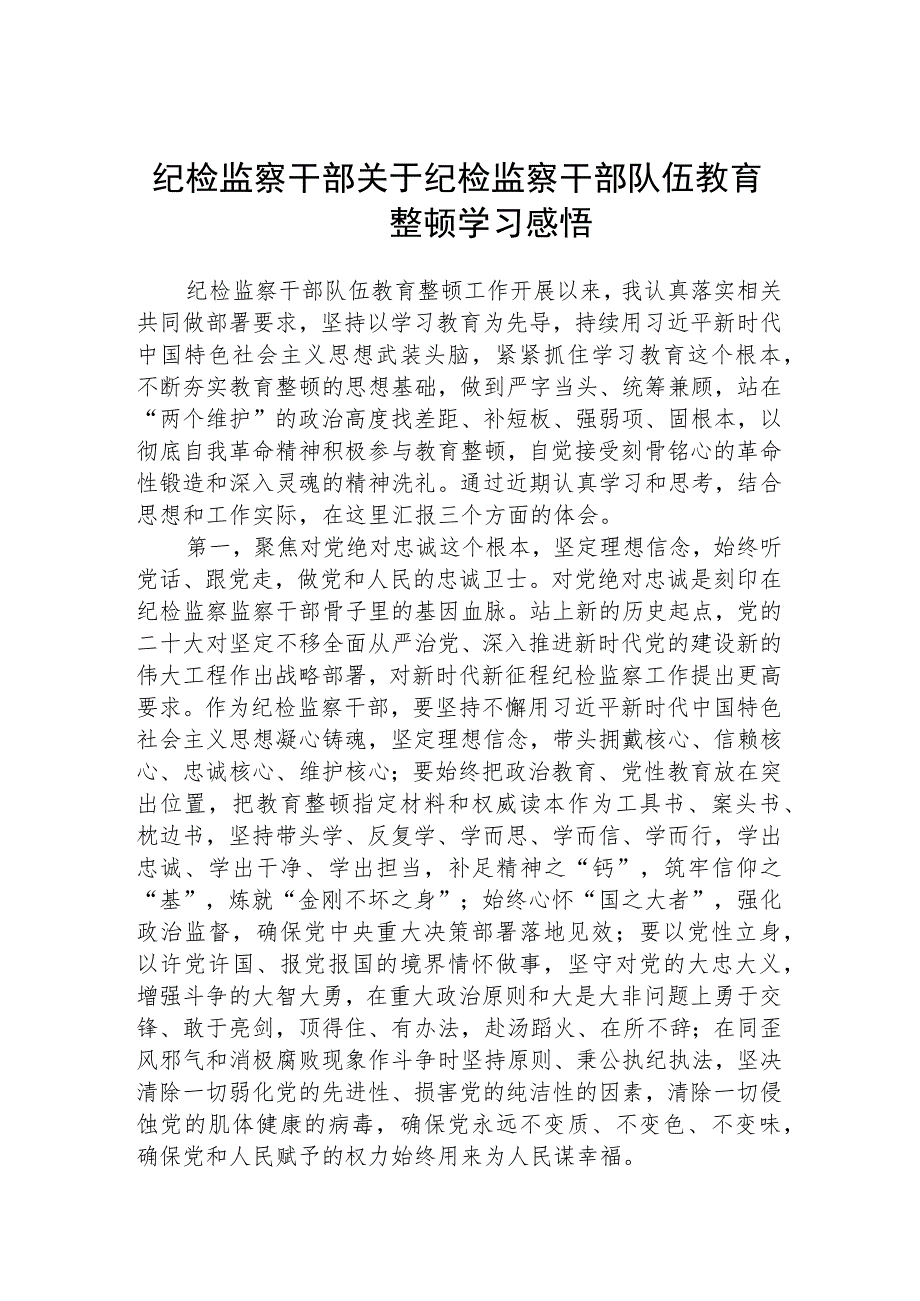 纪检监察干部关于纪检监察干部队伍教育整顿学习感悟

纪检监察干部队伍教育整顿工作开展以来，我认真落实相关共同做部署要求，坚持以学习教育为先导，持续用习近平新时代中国特色社会主义思想武装头脑，紧紧抓住学习教育这个根本，不断夯实教育整顿的思想基础，做到严字当头、统筹兼顾，站在“两个维护”的政治高度找差距、补短板、强弱项、固根本，以彻底自我革命精神积极参与教育整顿，自觉接受刻骨铭心的革命性锻造和深入灵魂的精神洗礼。通过近期认真学习和思考，结合思想和工作实际，在这里汇报三个方面的体会。

第一，聚焦对党绝对忠诚这个根本，坚定理想信念，始终听党话、跟党走，做党和人民的忠诚卫士。对党绝对忠诚是刻印在纪检监察监察干部骨子里的基因血脉。站上新的历史起点，党的二十大对坚定不移全面从严治党、深入推进新时代党的建设新的伟大工程作出战略部署，对新时代新征程纪检监察工作提出更高要求。作为纪检监察干部，要坚持不懈用习近平新时代中国特色社会主义思想凝心铸魂，坚定理想信念，带头拥戴核心、信赖核心、忠诚核心、维护核心；要始终把政治教育、党性教育放在突出位置，把教育整顿指定材料和权威读本作为工具书、案头书、枕边书，坚持带头学、反复学、学而思、学而信、学而行，学出忠诚、学出干净、学出担当，补足精神之“钙”，筑牢信仰之“基”，炼就“金刚不坏之身”；始终心怀“国之大者”，强化政治监督，确保党中央重大决策部署落地见效；要以党性立身，以许党许国、报党报国的境界情怀做事，坚守对党的大忠大义，增强斗争的大智大勇，在重大政治原则和大是大非问题上勇于交锋、敢于亮剑，顶得住、有办法，赴汤蹈火、在所不辞；在同歪风邪气和消极腐败现象作斗争时坚持原则、秉公执纪执法，坚决清除一切弱化党的先进性、损害党的纯洁性的因素，清除一切侵蚀党的肌体健康的病毒，确保党永远不变质、不变色、不变味，确保党和人民赋予的权力始终用来为人民谋幸福。